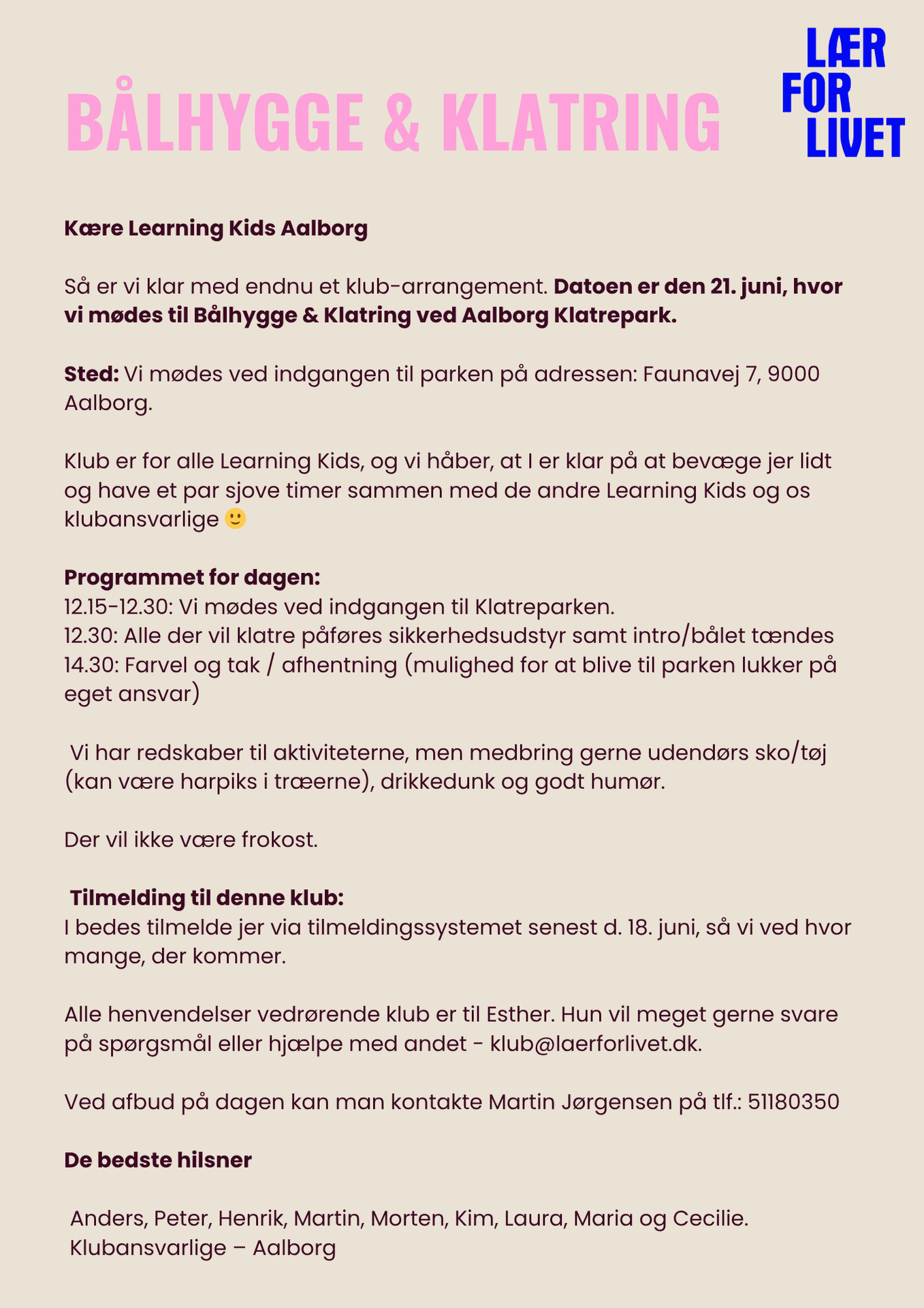 BÅLHYGGE & KLATRING

LÆR FOR LIVET

Kære Learning Kids Aalborg

Så er vi klar med endnu et klub-arrangement. Datoen er den 21. juni, hvor vi mødes til Bålhygge & Klatring ved Aalborg Klatrepark.

Sted: Vi mødes ved indgangen til parken på adressen: Faunavej 7, 9000 Aalborg.

Klub er for alle Learning Kids, og vi håber, at I er klar på at bevæge jer lidt og have et par sjove timer sammen med de andre Learning Kids og os klubansvarlige 🙂

Programmet for dagen:
12.15-12.30: Vi mødes ved indgangen til Klatreparken.
12.30: Alle der vil klatre påføres sikkerhedsudstyr samt intro/bålet tændes
14.30: Farvel og tak / afhentning (mulighed for at blive til parken lukker på eget ansvar)

Vi har redskaber til aktiviteterne, men medbring gerne udendørs sko/tøj (kan være harpiks i træerne), drikkedunk og godt humør.

Der vil ikke være frokost.

Tilmelding til denne klub:
I bedes tilmelde jer via tilmeldingssystemet senest d. 18. juni, så vi ved hvor mange, der kommer.

Alle henvendelser vedrørende klub er til Esther. Hun vil meget gerne svare på spørgsmål eller hjælpe med andet - klub@laerforlivet.dk.

Ved afbud på dagen kan man kontakte Martin Jørgensen på tlf.: 51180350

De bedste hilsner

Anders, Peter, Henrik, Martin, Morten, Kim, Laura, Maria og Cecilie.
Klubansvarlige – Aalborg